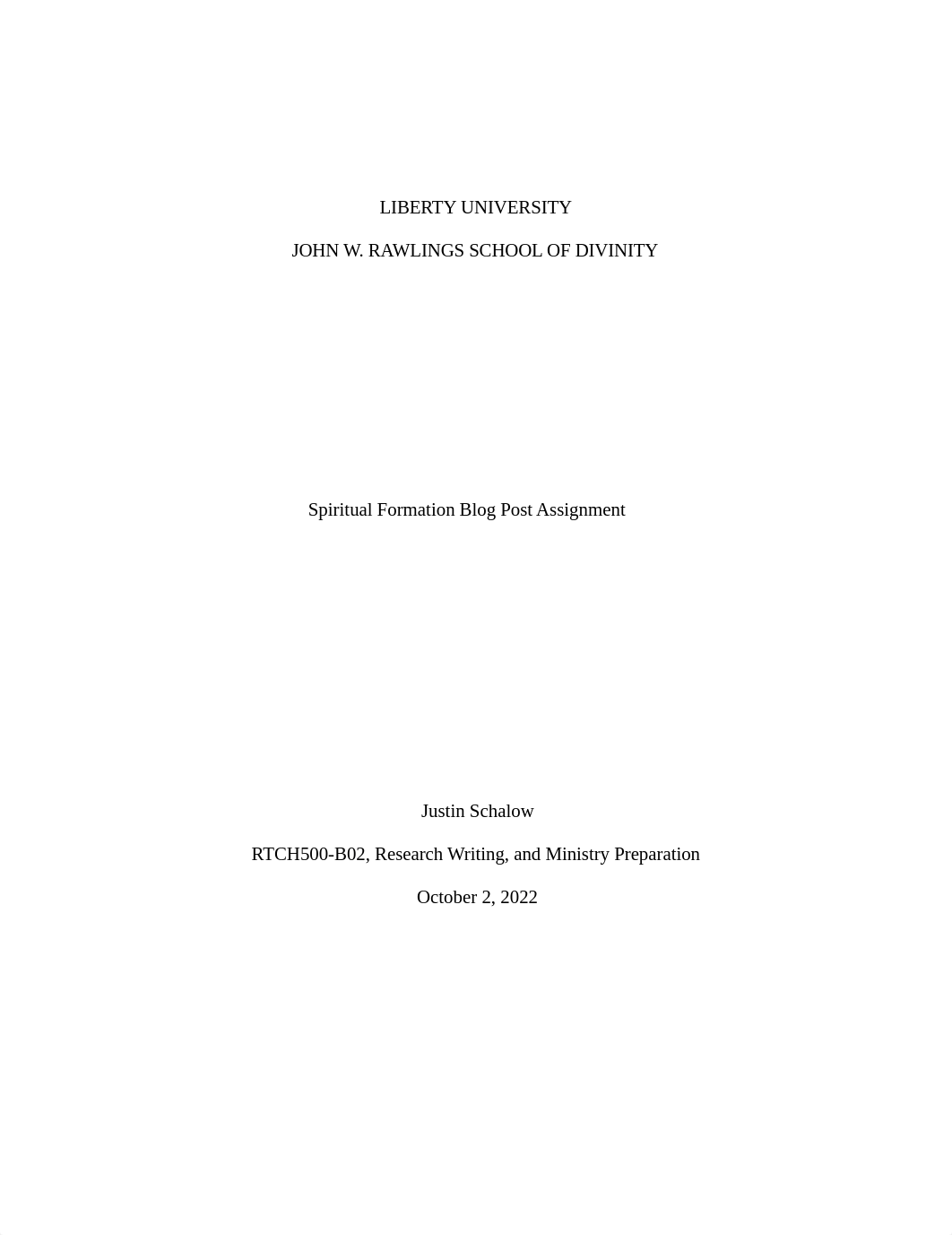 LIBERTY UNIVERSITY

JOHN W. RAWLINGS SCHOOL OF DIVINITY

Spiritual Formation Blog Post Assignment

Justin Schalow

RTCH500-B02, Research Writing, and Ministry Preparation

October 2, 2022